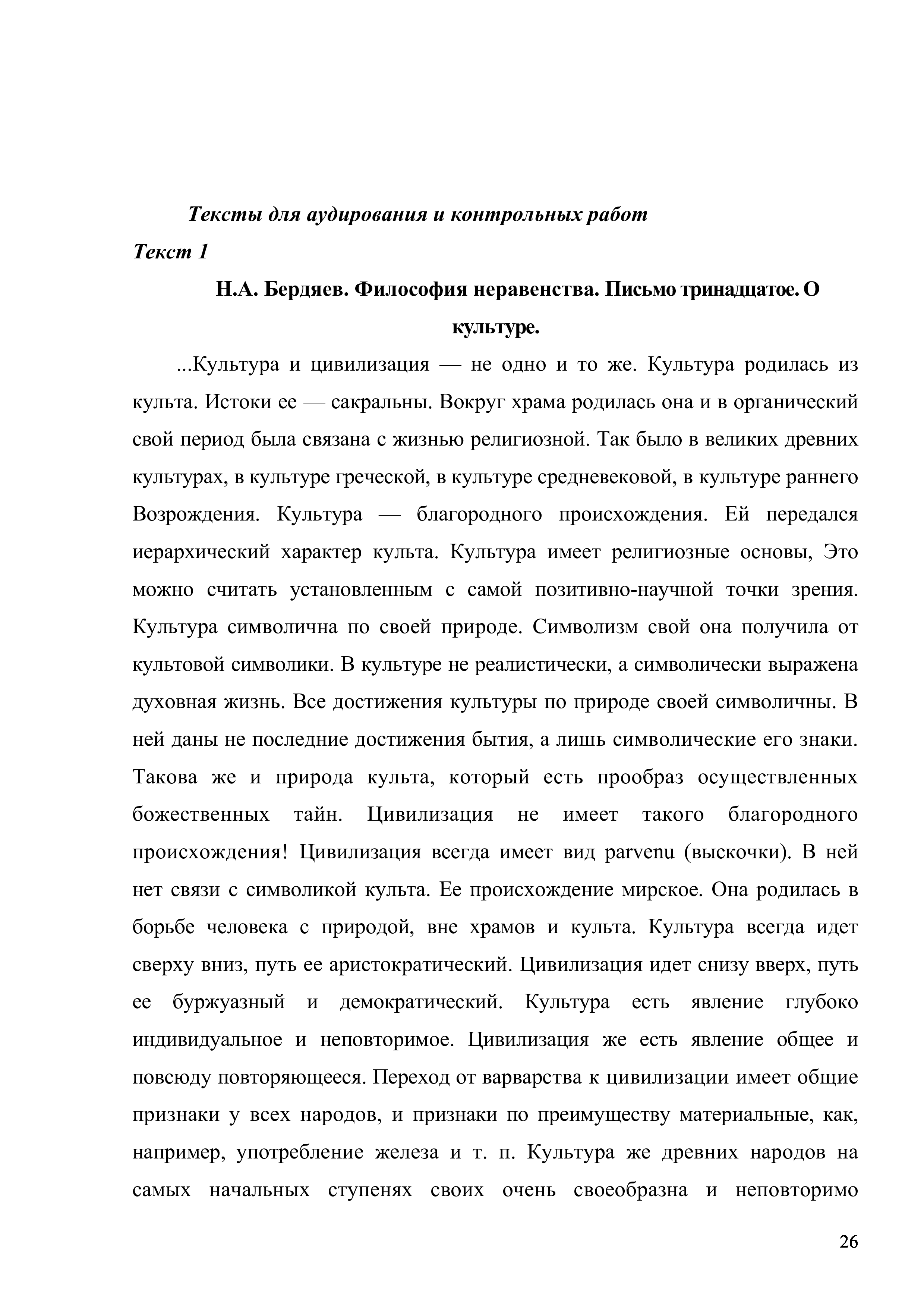 Тексты для аудирования и контрольных работ

Текст 1

Н.А. Бердяев. Философия неравенства. Письмо тринадцатое. О культуре.

...Культура и цивилизация — не одно и то же. Культура родилась из культа. Истоки ее — сакральны. Вокруг храма родилась она и в органический свой период была связана с жизнью религиозной. Так было в великих древних культурах, в культуре греческой, в культуре средневековой, в культуре раннего Возрождения. Культура — благородного происхождения. Ей передался иерархический характер культа. Культура имеет религиозные основы, Это можно считать установленным с самой позитивно-научной точки зрения. Культура символична по своей природе. Символизм свой она получила от культовой символики. В культуре не реалистически, а символически выражена духовная жизнь. Все достижения культуры по природе своей символичны. В ней даны не последние достижения бытия, а лишь символические его знаки. Такова же и природа культа, который есть прообраз осуществленных божественных тайн. Цивилизация не имеет такого благородного происхождения! Цивилизация всегда имеет вид parvenu (выскочки). В ней нет связи с символикой культа. Ее происхождение мирское. Она родилась в борьбе человека с природой, вне храмов и культа. Культура всегда идет сверху вниз, путь ее аристократический. Цивилизация идет снизу вверх, путь ее буржуазный и демократический. Культура есть явление глубоко индивидуальное и неповторимое. Цивилизация же есть явление общее и повсюду повторяющееся. Переход от варварства к цивилизации имеет общие признаки у всех народов, и признаки по преимуществу материальные, как, например, употребление железа и т. п. Культура же древних народов на самых начальных ступенях своих очень своеобразна и неповторимо

26